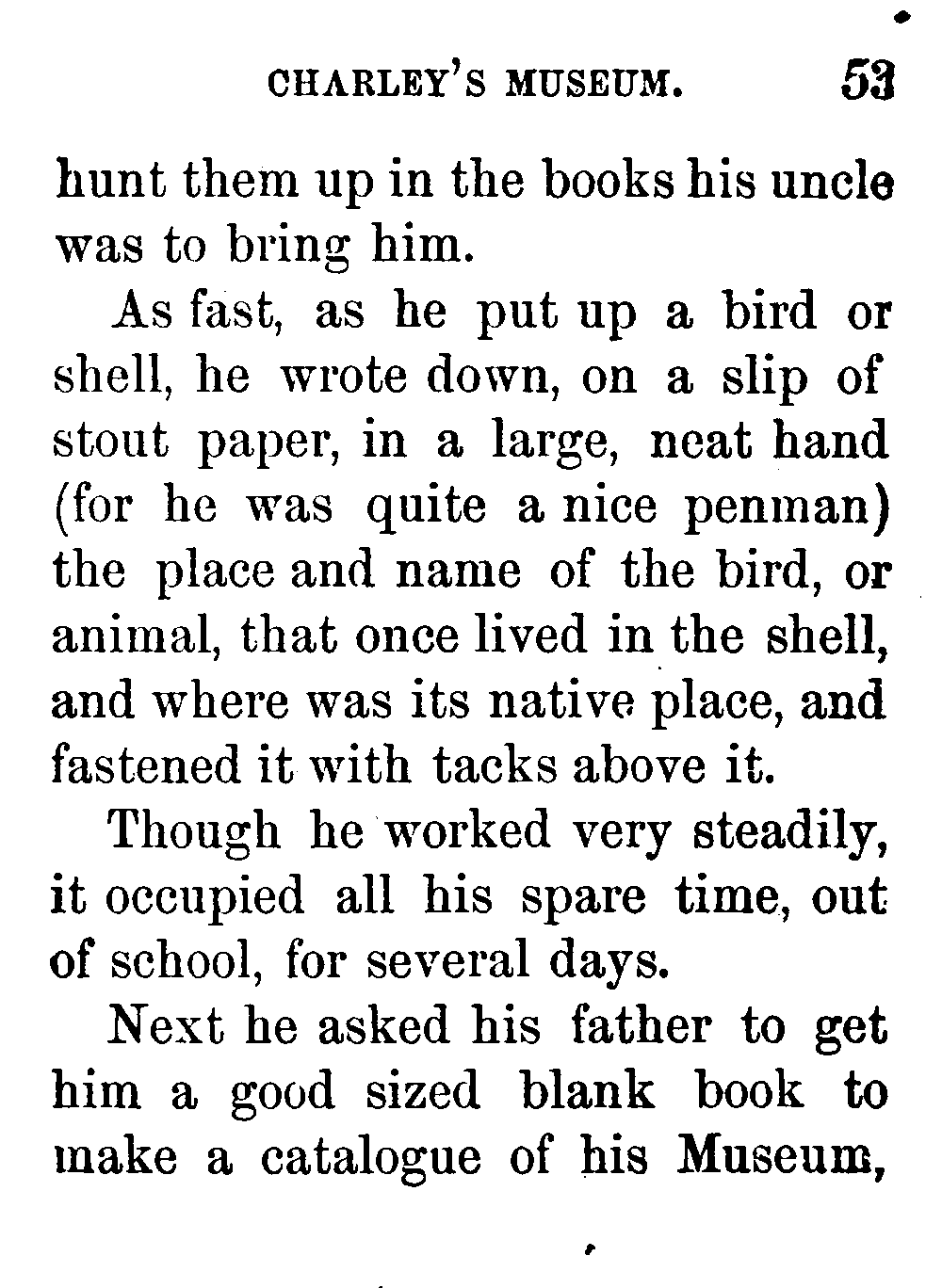 CHARLEY'S MUSEUM. 53

hunt them up in the books his uncle was to bring him.

As fast, as he put up a bird or shell, he wrote down, on a slip of stout paper, in a large, neat hand (for he was quite a nice penman) the place and name of the bird, or animal, that once lived in the shell, and where was its native place, and fastened it with tacks above it.

Though he worked very steadily, it occupied all his spare time, out of school, for several days.

Next he asked his father to get him a good sized blank book to make a catalogue of his Museum,